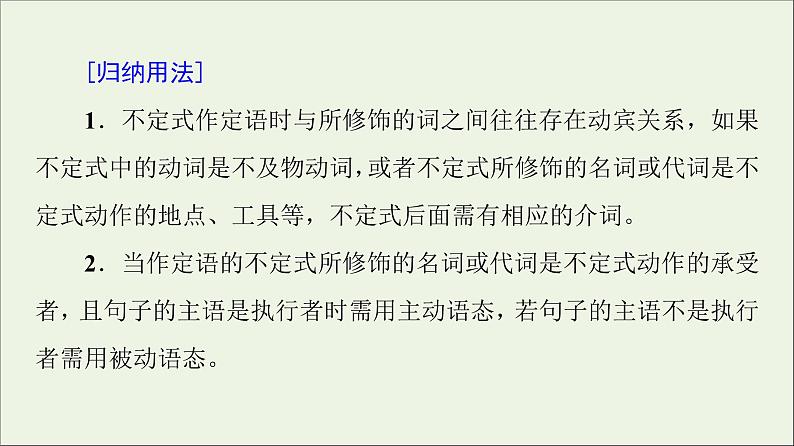 [归纳用法]

1．不定式作定语时与所修饰的词之间往往存在动宾关系，如果不定式中的动词是不及物动词，或者不定式所修饰的名词或代词是不定式动作的地点、工具等，不定式后面需有相应的介词。

2．当作定语的不定式所修饰的名词或代词是不定式动作的承受者，且句子的主语是执行者时需用主动语态，若句子的主语不是执行者需用被动语态。